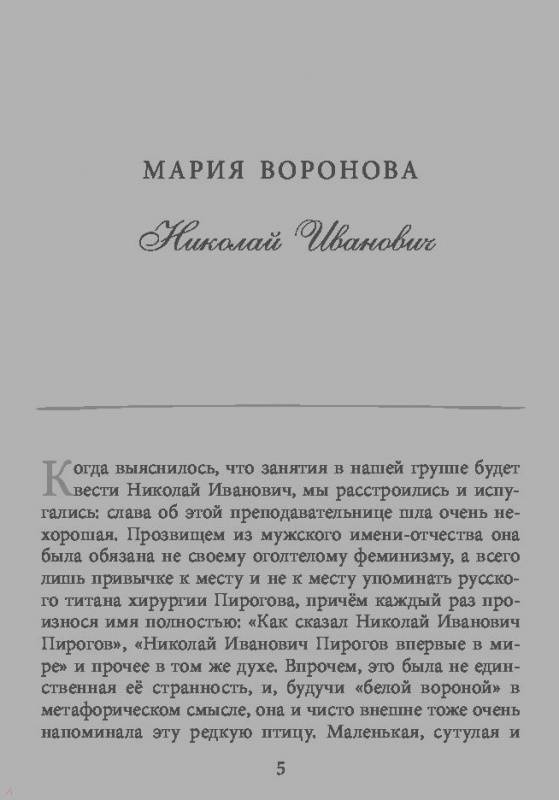 МАРИЯ ВОРОНОВА

Николай Иванович

Когда выяснилось, что занятия в нашей группе будет вести Николай Иванович, мы расстроились и испугались: слава об этой преподавательнице шла очень нехорошая. Прозвищем из мужского имени-отчества она была обязана не своему оголтелому феминизму, а всего лишь привычке к месту и не к месту упоминать русского титана хирургии Пирогова, причём каждый раз произнося имя полностью: «Как сказал Николай Иванович Пирогов», «Николай Иванович Пирогов впервые в мире» и прочее в том же духе. Впрочем, это была не единственная её странность, и, будучи «белой вороной» в метафорическом смысле, она и чисто внешне тоже очень напоминала эту редкую птицу. Маленькая, сутулая и

5